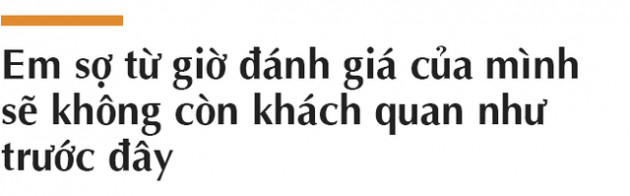 Em sợ từ giờ đánh giá của mình sẽ không còn khách quan như trước đây